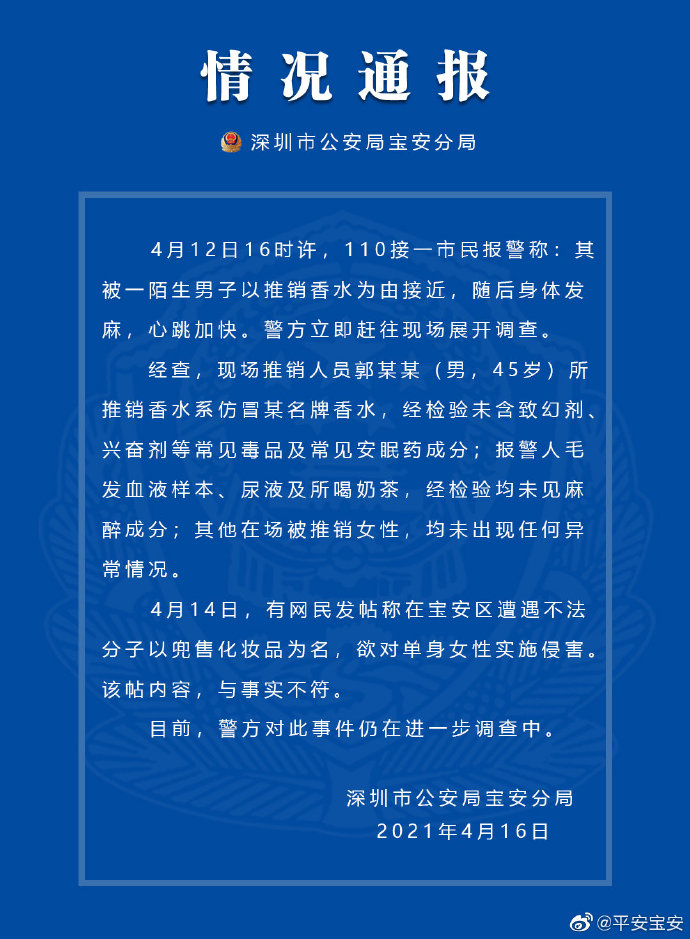 情况通报

深圳市公安局宝安分局

4月12日16时许，110接一市民报警称：其被一陌生男子以推销香水为由接近，随后身体发麻，心跳加快。警方立即赶往现场展开调查。

经查，现场推销人员郭某某（男，45岁）所推销香水系仿冒某名牌香水，经检验未含致幻剂、兴奋剂等常见毒品及常见安眠药成分；报警人毛发血液样本、尿液及所喝奶茶，经检验均未见麻醉成分；其他在场被推销女性，均未出现任何异常情况。

4月14日，有网民发帖称在宝安区遭遇不法分子以兜售化妆品为名，欲对单身女性实施侵害。该帖内容，与事实不符。

目前，警方对此事件仍在进一步调查中。

深圳市公安局宝安分局
2021年4月16日

@平安宝安